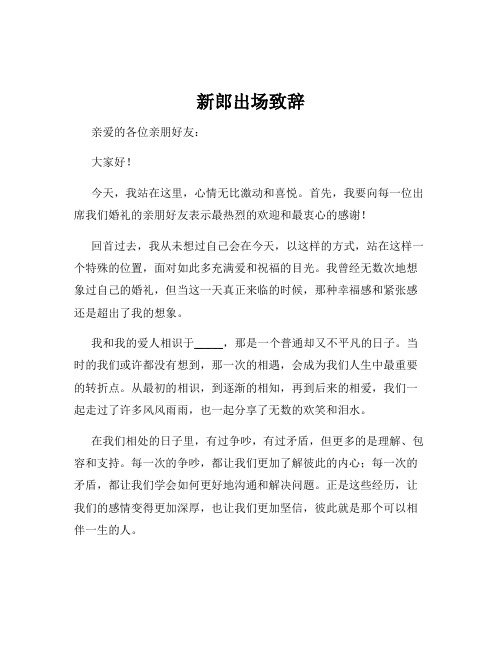 新郎出场致辞

亲爱的各位亲朋好友：

大家好！

今天，我站在这里，心情无比激动和喜悦。首先，我要向每一位出席我们婚礼的亲朋好友表示最热烈的欢迎和最衷心的感谢！

回首过去，我从未想过自己会在今天，以这样的方式，站在这样一个特殊的位置，面对如此多充满爱和祝福的目光。我曾经无数次地想象过自己的婚礼，但当这一天真正来临的时候，那种幸福感和紧张感还是超出了我的想象。

我和我的爱人相识于_____，那是一个普通却又不平凡的日子。当时的我们或许都没有想到，那一次的相遇，会成为我们人生中最重要的转折点。从最初的相识，到逐渐的相知，再到后来的相爱，我们一起走过了许多风风雨雨，也一起分享了无数的欢笑和泪水。

在我们相处的日子里，有过争吵，有过矛盾，但更多的是理解、包容和支持。每一次的争吵，都让我们更加了解彼此的内心；每一次的矛盾，都让我们学会如何更好地沟通和解决问题。正是这些经历，让我们的感情变得更加深厚，也让我们更加坚信，彼此就是那个可以相伴一生的人。